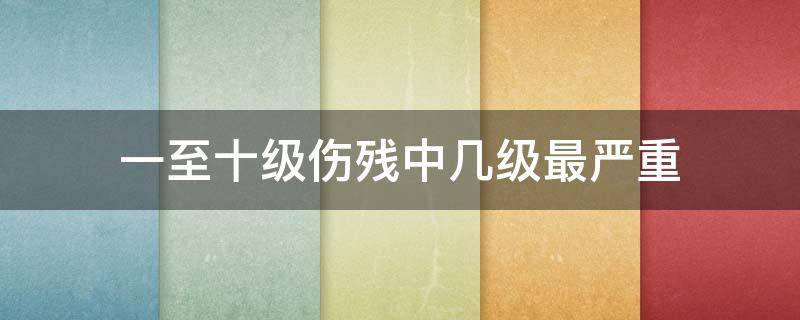 一至十级伤残中几级最严重